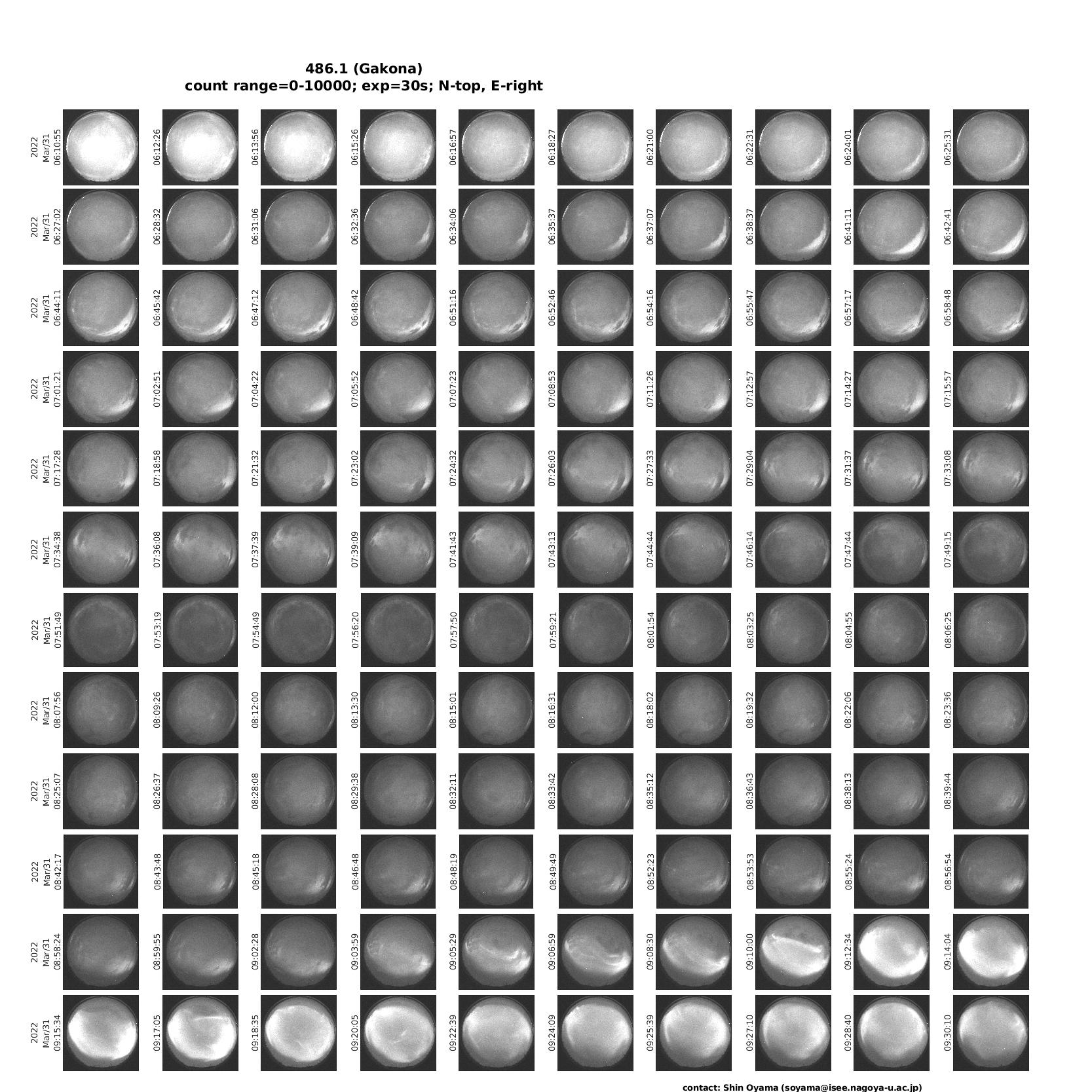 486.1 (Gakona)
count range=0-10000; exp=30s; N-top, E-right

2022 Mar/31 06:10:55
06:12:26
06:13:56
06:15:26
06:16:57
06:18:27
06:21:00
06:22:31
06:24:01
06:25:31

2022 Mar/31 06:27:02
06:28:32
06:31:06
06:32:36
06:34:06
06:35:37
06:37:07
06:38:37
06:41:11
06:42:41

2022 Mar/31 06:44:11
06:45:42
06:47:12
06:48:42
06:51:16
06:52:46
06:54:16
06:55:47
06:57:17
06:58:48

2022 Mar/31 07:01:21
07:02:51
07:04:22
07:05:52
07:07:23
07:08:53
07:11:26
07:12:57
07:14:27
07:15:57

2022 Mar/31 07:17:28
07:18:58
07:21:32
07:23:02
07:24:32
07:26:03
07:27:33
07:29:04
07:31:37
07:33:08

2022 Mar/31 07:34:38
07:36:08
07:37:39
07:39:09
07:41:43
07:43:13
07:44:44
07:46:14
07:47:44
07:49:15

2022 Mar/31 07:51:49
07:53:19
07:54:49
07:56:20
07:57:50
07:59:21
08:01:54
08:03:25
08:04:55
08:06:25

2022 Mar/31 08:07:56
08:09:26
08:12:00
08:13:30
08:15:01
08:16:31
08:18:02
08:19:32
08:22:06
08:23:36

2022 Mar/31 08:25:07
08:26:37
08:28:08
08:29:38
08:32:11
08:33:42
08:35:12
08:36:43
08:38:13
08:39:44

2022 Mar/31 08:42:17
08:43:48
08:45:18
08:46:48
08:48:19
08:49:49
08:52:23
08:53:53
08:55:24
08:56:54

2022 Mar/31 08:58:24
08:59:55
09:02:28
09:03:59
09:05:29
09:06:59
09:08:30
09:10:00
09:12:34
09:14:04

2022 Mar/31 09:15:34
09:17:05
09:18:35
09:20:05
09:22:39
09:24:09
09:25:39
09:27:10
09:28:40
09:30:10

contact: Shin Oyama (soyama@isee.nagoya-u.ac.jp)